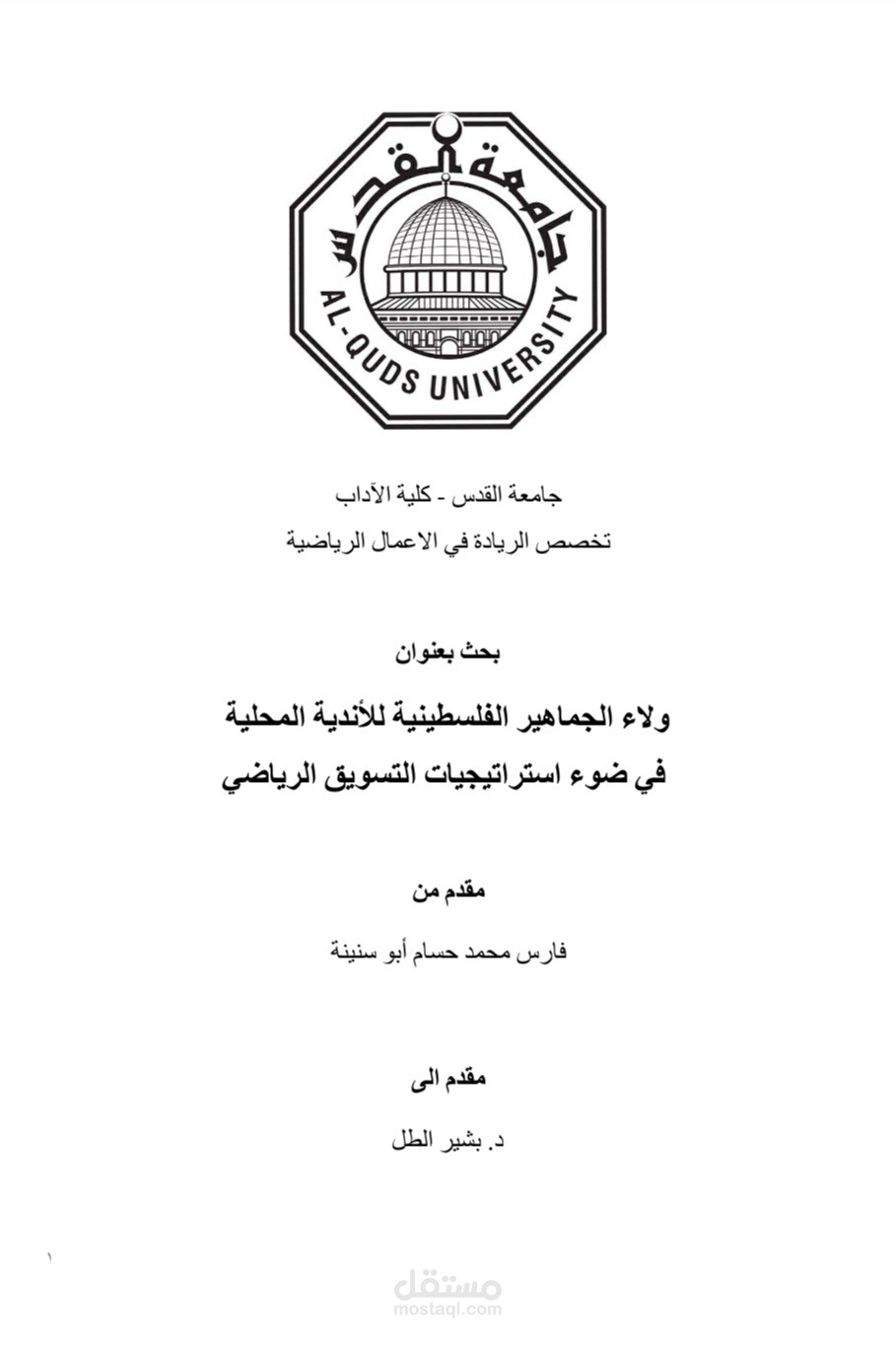 جامعة القدس
AL-QUDS UNIVERSITY

جامعة القدس - كلية الآداب
تخصص الريادة في الاعمال الرياضية

بحث بعنوان

ولاء الجماهير الفلسطينية للأندية المحلية
في ضوء استراتيجيات التسويق الرياضي

مقدم من

فارس محمد حسام أبو سنينة

مقدم الى

د. بشير الطل

١

مستقل
mostaql.com